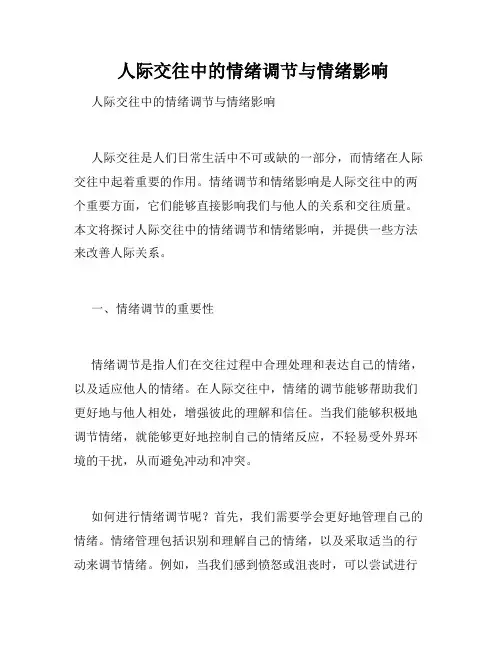 人际交往中的情绪调节与情绪影响

人际交往中的情绪调节与情绪影响

人际交往是人们日常生活中不可或缺的一部分，而情绪在人际交往中起着重要的作用。情绪调节和情绪影响是人际交往中的两个重要方面，它们能够直接影响我们与他人的关系和交往质量。本文将探讨人际交往中的情绪调节和情绪影响，并提供一些方法来改善人际关系。

一、情绪调节的重要性

情绪调节是指人们在交往过程中合理处理和表达自己的情绪，以及适应他人的情绪。在人际交往中，情绪的调节能够帮助我们更好地与他人相处，增强彼此的理解和信任。当我们能够积极地调节情绪，就能够更好地控制自己的情绪反应，不轻易受外界环境的干扰，从而避免冲动和冲突。

如何进行情绪调节呢？首先，我们需要学会更好地管理自己的情绪。情绪管理包括识别和理解自己的情绪，以及采取适当的行动来调节情绪。例如，当我们感到愤怒或沮丧时，可以尝试进行